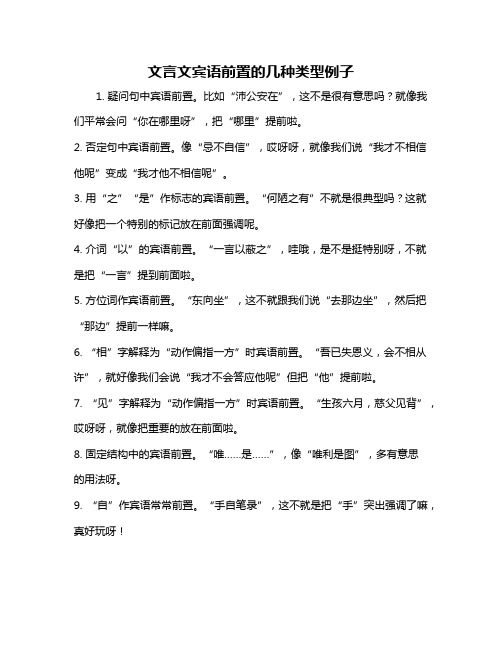 文言文宾语前置的几种类型例子

1. 疑问句中宾语前置。比如“沛公安在”，这不是很有意思吗？就像我们平常会问“你在哪里呀”，把“哪里”提前啦。

2. 否定句中宾语前置。像“忌不自信”，哎呀呀，就像我们说“我才不相信他呢”变成“我才他不相信呢”。

3. 用“之”“是”作标志的宾语前置。“何陋之有”不就是很典型吗？这就好像把一个特别的标记放在前面强调呢。

4. 介词“以”的宾语前置。“一言以蔽之”，哇哦，是不是挺特别呀，不就是把“一言”提到前面啦。

5. 方位词作宾语前置。“东向坐”，这不就跟我们说“去那边坐”，然后把“那边”提前一样嘛。

6. “相”字解释为“动作偏指一方”时宾语前置。“吾已失恩义，会不相从许”，就好像我们会说“我才不会答应他呢”但把“他”提前啦。

7. “见”字解释为“动作偏指一方”时宾语前置。“生孩六月，慈父见背”，哎呀呀，就像把重要的放在前面啦。

8. 固定结构中的宾语前置。“唯……是……”，像“唯利是图”，多有意思的用法呀。

9. “自”作宾语常常前置。“手自笔录”，这不就是把“手”突出强调了嘛，真好玩呀！